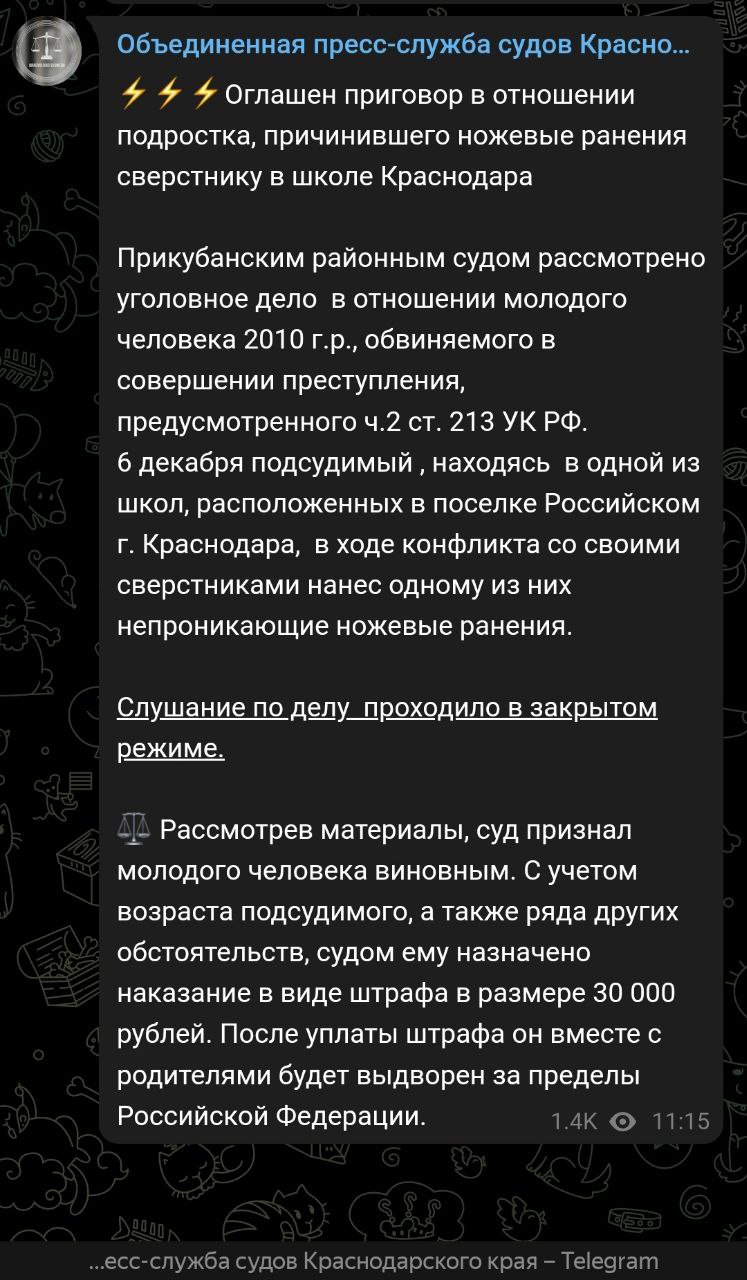 Объединенная пресс-служба судов Красно...

⚡⚡⚡Оглашен приговор в отношении подростка, причинившего ножевые ранения сверстнику в школе Краснодара

Прикубанским районным судом рассмотрено уголовное дело в отношении молодого человека 2010 г.р., обвиняемого в совершении преступления, предусмотренного ч.2 ст. 213 УК РФ.
6 декабря подсудимый , находясь в одной из школ, расположенных в поселке Российском г. Краснодара, в ходе конфликта со своими сверстниками нанес одному из них непроникающие ножевые ранения.

Слушание по делу проходило в закрытом режиме.

⚖️ Рассмотрев материалы, суд признал молодого человека виновным. С учетом возраста подсудимого, а также ряда других обстоятельств, судом ему назначено наказание в виде штрафа в размере 30 000 рублей. После уплаты штрафа он вместе с родителями будет выдворен за пределы Российской Федерации.

1.4K 11:15

...есс-служба судов Краснодарского края – Telegram